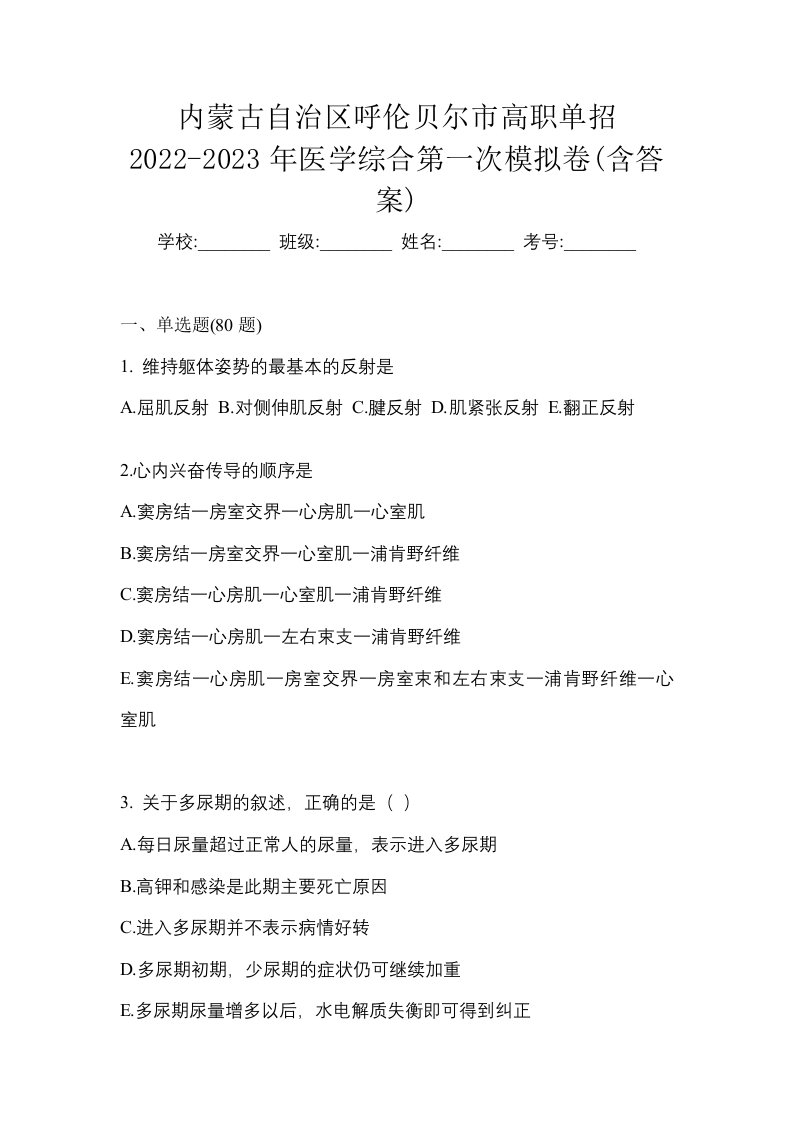 内蒙古自治区呼伦贝尔市高职单招 2022-2023 年医学综合第一次模拟卷(含答案)

学校:________ 班级:________ 姓名:________ 考号:________

一、单选题(80 题)

1. 维持躯体姿势的最基本的反射是

A.屈肌反射 B.对侧伸肌反射 C.腱反射 D.肌紧张反射 E.翻正反射

2.心内兴奋传导的顺序是

A.窦房结一房室交界一心房肌一心室肌

B.窦房结一房室交界一心室肌一浦肯野纤维

C.窦房结一心房肌一心室肌一浦肯野纤维

D.窦房结一心房肌一左右束支一浦肯野纤维

E.窦房结一心房肌一房室交界一房室束和左右束支一浦肯野纤维一心室肌

3. 关于多尿期的叙述，正确的是（ ）

A.每日尿量超过正常人的尿量，表示进入多尿期

B.高钾和感染是此期主要死亡原因

C.进入多尿期并不表示病情好转

D.多尿期初期，少尿期的症状仍可继续加重

E.多尿期尿量增多以后，水电解质失衡即可得到纠正